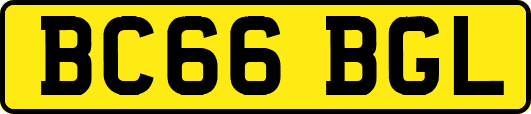 BC66 BGL